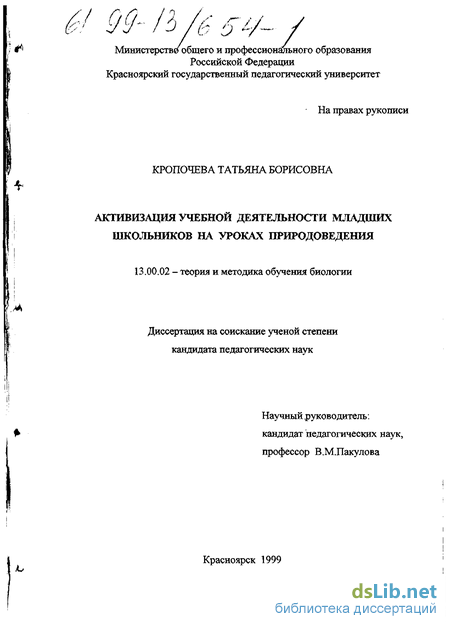 61 99-13/654-1

Министерство общего и профессионального образования
Российской Федерации
Красноярский государственный педагогический университет

На правах рукописи

КРОПОЧЕВА ТАТЬЯНА БОРИСОВНА

АКТИВИЗАЦИЯ УЧЕБНОЙ ДЕЯТЕЛЬНОСТИ МЛАДШИХ ШКОЛЬНИКОВ НА УРОКАХ ПРИРОДОВЕДЕНИЯ

13.00.02 – теория и методика обучения биологии

Диссертация на соискание ученой степени
кандидата педагогических наук

Научный руководитель:
кандидат педагогических наук,
профессор В.М.Пакулова

Красноярск 1999

dsLib.net
библиотека диссертаций